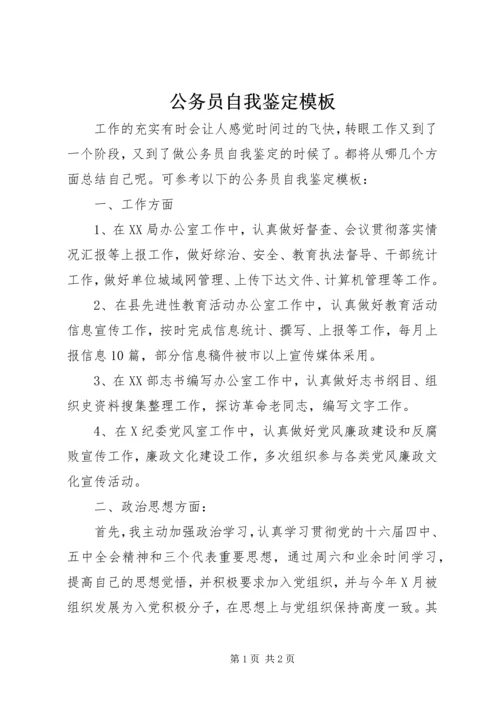 公务员自我鉴定模板

工作的充实有时会让人感觉时间过的飞快，转眼工作又到了一个阶段，又到了做公务员自我鉴定的时候了。都将从哪几个方面总结自己呢。可参考以下的公务员自我鉴定模板：

一、工作方面

1、在XX局办公室工作中，认真做好督查、会议贯彻落实情况汇报等上报工作，做好综治、安全、教育执法督导、干部统计工作，做好单位城域网管理、上传下达文件、计算机管理等工作。

2、在县先进性教育活动办公室工作中，认真做好教育活动信息宣传工作，按时完成信息统计、撰写、上报等工作，每月上报信息10篇，部分信息稿件被市以上宣传媒体采用。

3、在XX部志书编写办公室工作中，认真做好志书纲目、组织史资料搜集整理工作，探访革命老同志，编写文字工作。

4、在X纪委党风室工作中，认真做好党风廉政建设和反腐败宣传工作，廉政文化建设工作，多次组织参与各类党风廉政文化宣传活动。

二、政治思想方面：

首先，我主动加强政治学习，认真学习贯彻党的十六届四中、五中全会精神和三个代表重要思想，通过周六和业余时间学习，提高自己的思想觉悟，并积极要求加入党组织，并与今年X月被组织发展为入党积极分子，在思想上与党组织保持高度一致。其

第1页 共2页